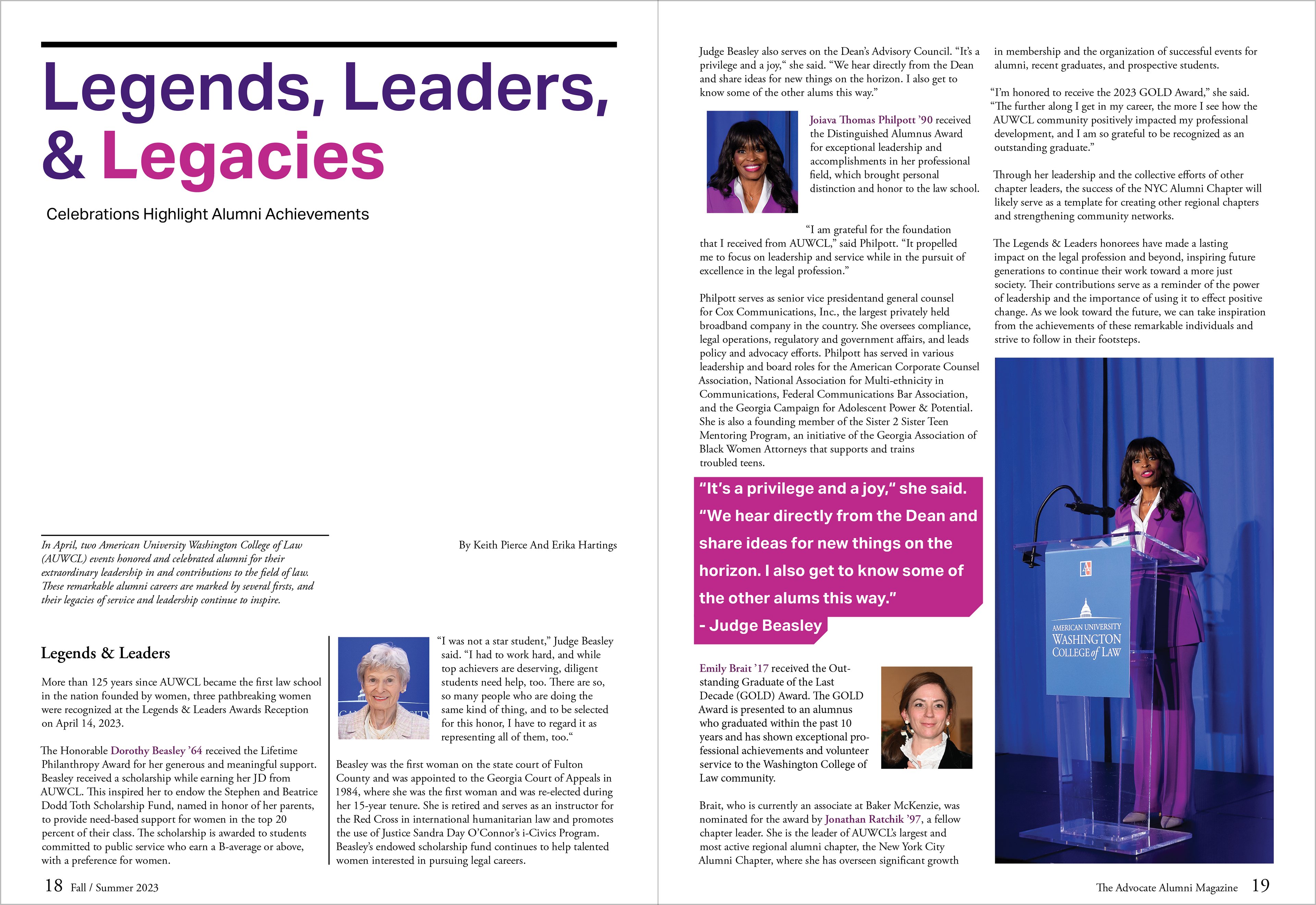 Legends, Leaders, & Legacies

Celebrations Highlight Alumni Achievements

In April, two American University Washington College of Law (AUWCL) events honored and celebrated alumni for their extraordinary leadership in and contributions to the field of law. These remarkable alumni careers are marked by several firsts, and their legacies of service and leadership continue to inspire.

By Keith Pierce And Erika Hartings

Legends & Leaders

More than 125 years since AUWCL became the first law school in the nation founded by women, three pathbreaking women were recognized at the Legends & Leaders Awards Reception on April 14, 2023.

The Honorable Dorothy Beasley '64 received the Lifetime Philanthropy Award for her generous and meaningful support. Beasley received a scholarship while earning her JD from AUWCL. This inspired her to endow the Stephen and Beatrice Dodd Toth Scholarship Fund, named in honor of her parents, to provide need-based support for women in the top 20 percent of their class. The scholarship is awarded to students committed to public service who earn a B-average or above, with a preference for women.

"I was not a star student," Judge Beasley said. "I had to work hard, and while top achievers are deserving, diligent students need help, too. There are so, so many people who are doing the same kind of thing, and to be selected for this honor, I have to regard it as representing all of them, too."

Beasley was the first woman on the state court of Fulton County and was appointed to the Georgia Court of Appeals in 1984, where she was the first woman and was re-elected during her 15-year tenure. She is retired and serves as an instructor for the Red Cross in international humanitarian law and promotes the use of Justice Sandra Day O'Connor's i-Civics Program. Beasley's endowed scholarship fund continues to help talented women interested in pursuing legal careers.

18 Fall / Summer 2023

Judge Beasley also serves on the Dean's Advisory Council. "It's a privilege and a joy," she said. "We hear directly from the Dean and share ideas for new things on the horizon. I also get to know some of the other alums this way."

Joiava Thomas Philpott '90 received the Distinguished Alumnus Award for exceptional leadership and accomplishments in her professional field, which brought personal distinction and honor to the law school.

"I am grateful for the foundation that I received from AUWCL," said Philpott. "It propelled me to focus on leadership and service while in the pursuit of excellence in the legal profession."

Philpott serves as senior vice presidentand general counsel for Cox Communications, Inc., the largest privately held broadband company in the country. She oversees compliance, legal operations, regulatory and government affairs, and leads policy and advocacy efforts. Philpott has served in various leadership and board roles for the American Corporate Counsel Association, National Association for Multi-ethnicity in Communications, Federal Communications Bar Association, and the Georgia Campaign for Adolescent Power & Potential. She is also a founding member of the Sister 2 Sister Teen Mentoring Program, an initiative of the Georgia Association of Black Women Attorneys that supports and trains troubled teens.

"It's a privilege and a joy," she said. "We hear directly from the Dean and share ideas for new things on the horizon. I also get to know some of the other alums this way."
- Judge Beasley

Emily Brait '17 received the Outstanding Graduate of the Last Decade (GOLD) Award. The GOLD Award is presented to an alumnus who graduated within the past 10 years and has shown exceptional professional achievements and volunteer service to the Washington College of Law community.

Brait, who is currently an associate at Baker McKenzie, was nominated for the award by Jonathan Ratchik '97, a fellow chapter leader. She is the leader of AUWCL's largest and most active regional alumni chapter, the New York City Alumni Chapter, where she has overseen significant growth in membership and the organization of successful events for alumni, recent graduates, and prospective students.

"I'm honored to receive the 2023 GOLD Award," she said. "The further along I get in my career, the more I see how the AUWCL community positively impacted my professional development, and I am so grateful to be recognized as an outstanding graduate."

Through her leadership and the collective efforts of other chapter leaders, the success of the NYC Alumni Chapter will likely serve as a template for creating other regional chapters and strengthening community networks.

The Legends & Leaders honorees have made a lasting impact on the legal profession and beyond, inspiring future generations to continue their work toward a more just society. Their contributions serve as a reminder of the power of leadership and the importance of using it to effect positive change. As we look toward the future, we can take inspiration from the achievements of these remarkable individuals and strive to follow in their footsteps.

AMERICAN UNIVERSITY WASHINGTON COLLEGE of LAW

The Advocate Alumni Magazine 19